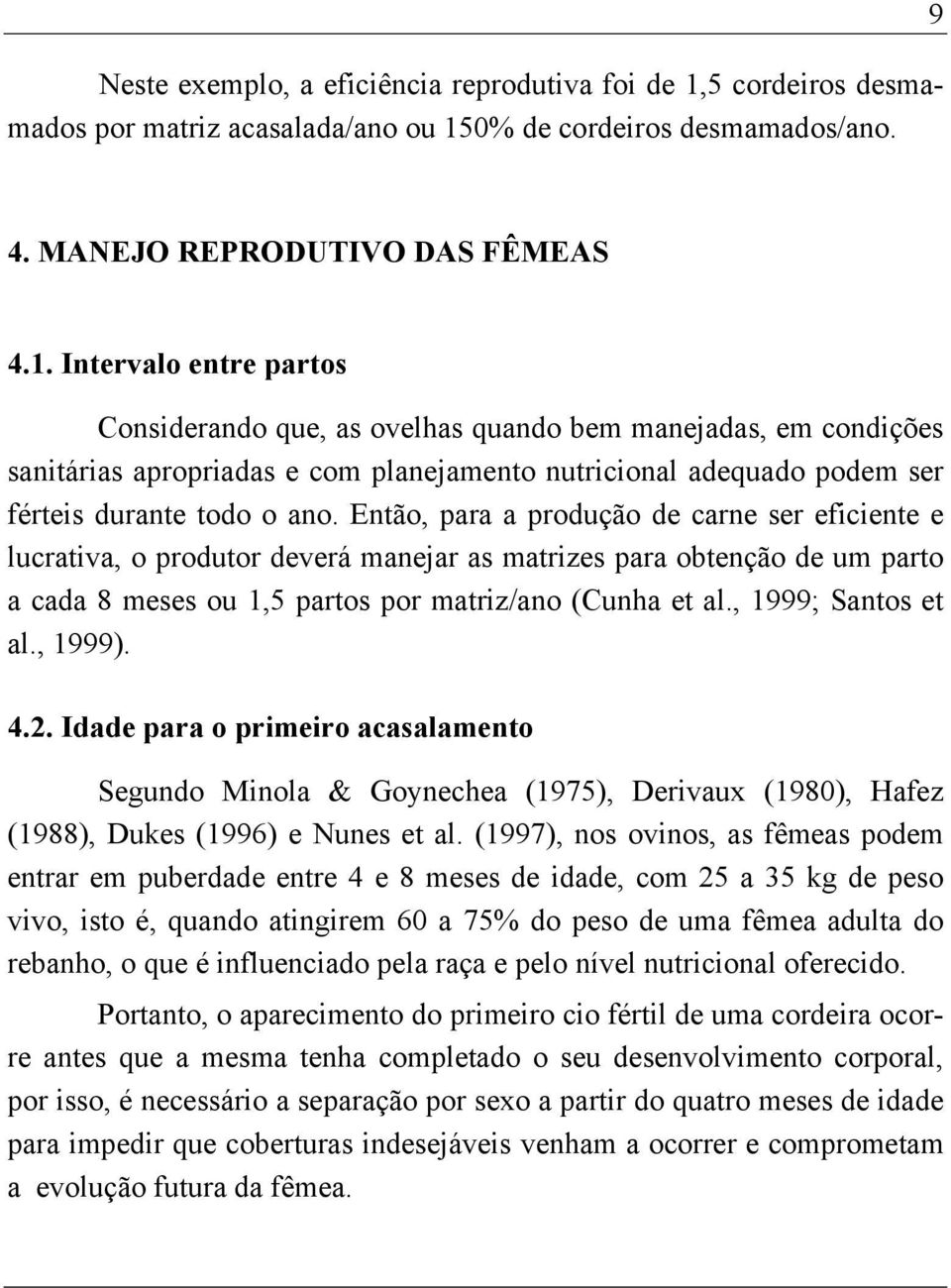 9

Neste exemplo, a eficiência reprodutiva foi de 1,5 cordeiros desmamados por matriz acasalada/ano ou 150% de cordeiros desmamados/ano.

4. MANEJO REPRODUTIVO DAS FÊMEAS

4.1. Intervalo entre partos

Considerando que, as ovelhas quando bem manejadas, em condições sanitárias apropriadas e com planejamento nutricional adequado podem ser férteis durante todo o ano. Então, para a produção de carne ser eficiente e lucrativa, o produtor deverá manejar as matrizes para obtenção de um parto a cada 8 meses ou 1,5 partos por matriz/ano (Cunha et al., 1999; Santos et al., 1999).

4.2. Idade para o primeiro acasalamento

Segundo Minola & Goynechea (1975), Derivaux (1980), Hafez (1988), Dukes (1996) e Nunes et al. (1997), nos ovinos, as fêmeas podem entrar em puberdade entre 4 e 8 meses de idade, com 25 a 35 kg de peso vivo, isto é, quando atingirem 60 a 75% do peso de uma fêmea adulta do rebanho, o que é influenciado pela raça e pelo nível nutricional oferecido.

Portanto, o aparecimento do primeiro cio fértil de uma cordeira ocorre antes que a mesma tenha completado o seu desenvolvimento corporal, por isso, é necessário a separação por sexo a partir do quatro meses de idade para impedir que coberturas indesejáveis venham a ocorrer e comprometam a evolução futura da fêmea.